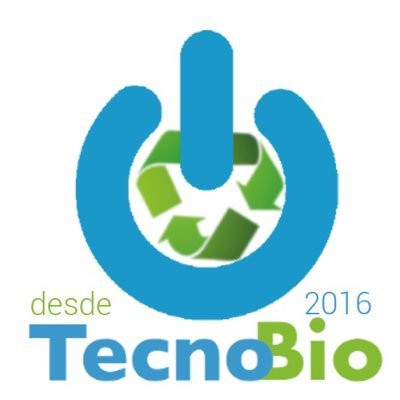 desde 2016
TecnoBio